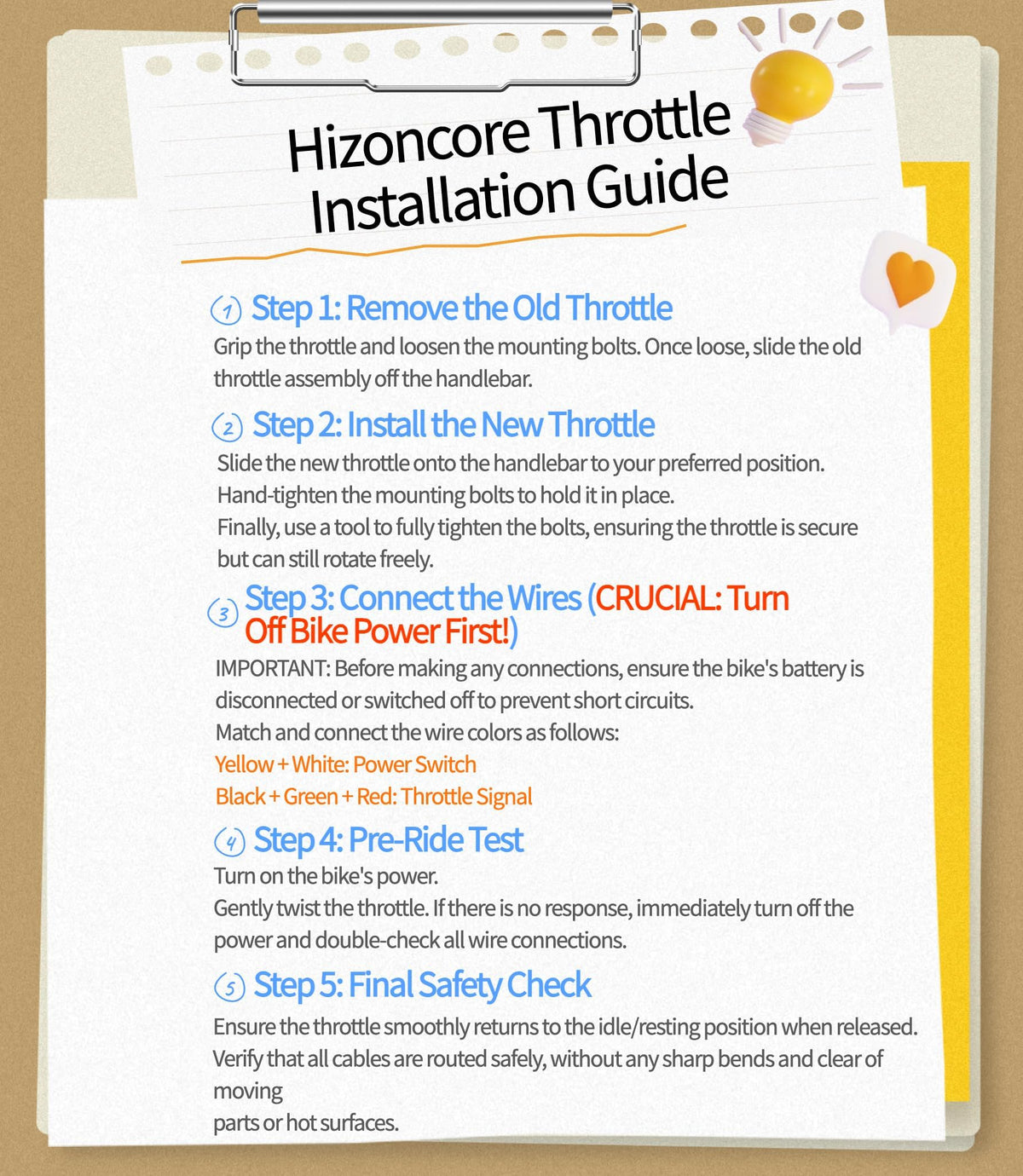 Hizoncore Throttle Installation Guide

1 Step 1: Remove the Old Throttle
Grip the throttle and loosen the mounting bolts. Once loose, slide the old throttle assembly off the handlebar.

2 Step 2: Install the New Throttle
Slide the new throttle onto the handlebar to your preferred position.
Hand-tighten the mounting bolts to hold it in place.
Finally, use a tool to fully tighten the bolts, ensuring the throttle is secure but can still rotate freely.

3 Step 3: Connect the Wires (CRUCIAL: Turn Off Bike Power First!)
IMPORTANT: Before making any connections, ensure the bike's battery is disconnected or switched off to prevent short circuits.
Match and connect the wire colors as follows:
Yellow + White: Power Switch
Black + Green + Red: Throttle Signal

4 Step 4: Pre-Ride Test
Turn on the bike's power.
Gently twist the throttle. If there is no response, immediately turn off the power and double-check all wire connections.

5 Step 5: Final Safety Check
Ensure the throttle smoothly returns to the idle/resting position when released.
Verify that all cables are routed safely, without any sharp bends and clear of moving
parts or hot surfaces.